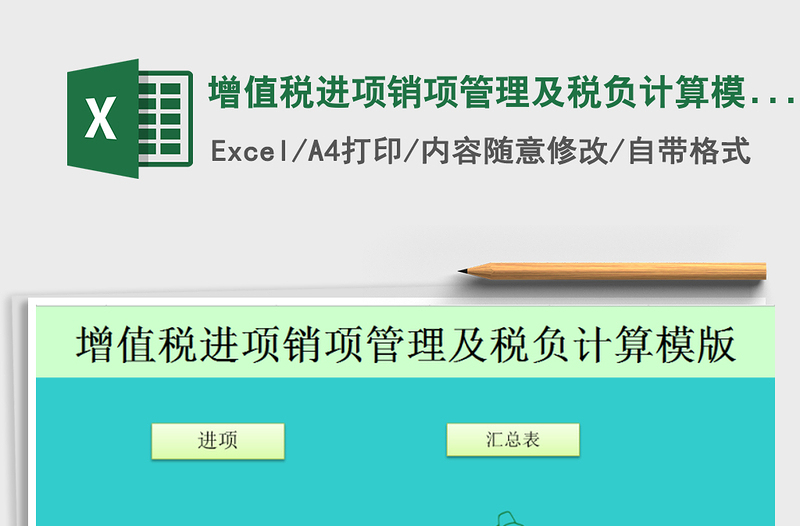 X

增值税进项销项管理及税负计算模...

Excel/A4打印/内容随意修改/自带格式

增值税进项销项管理及税负计算模版

进项

汇总表